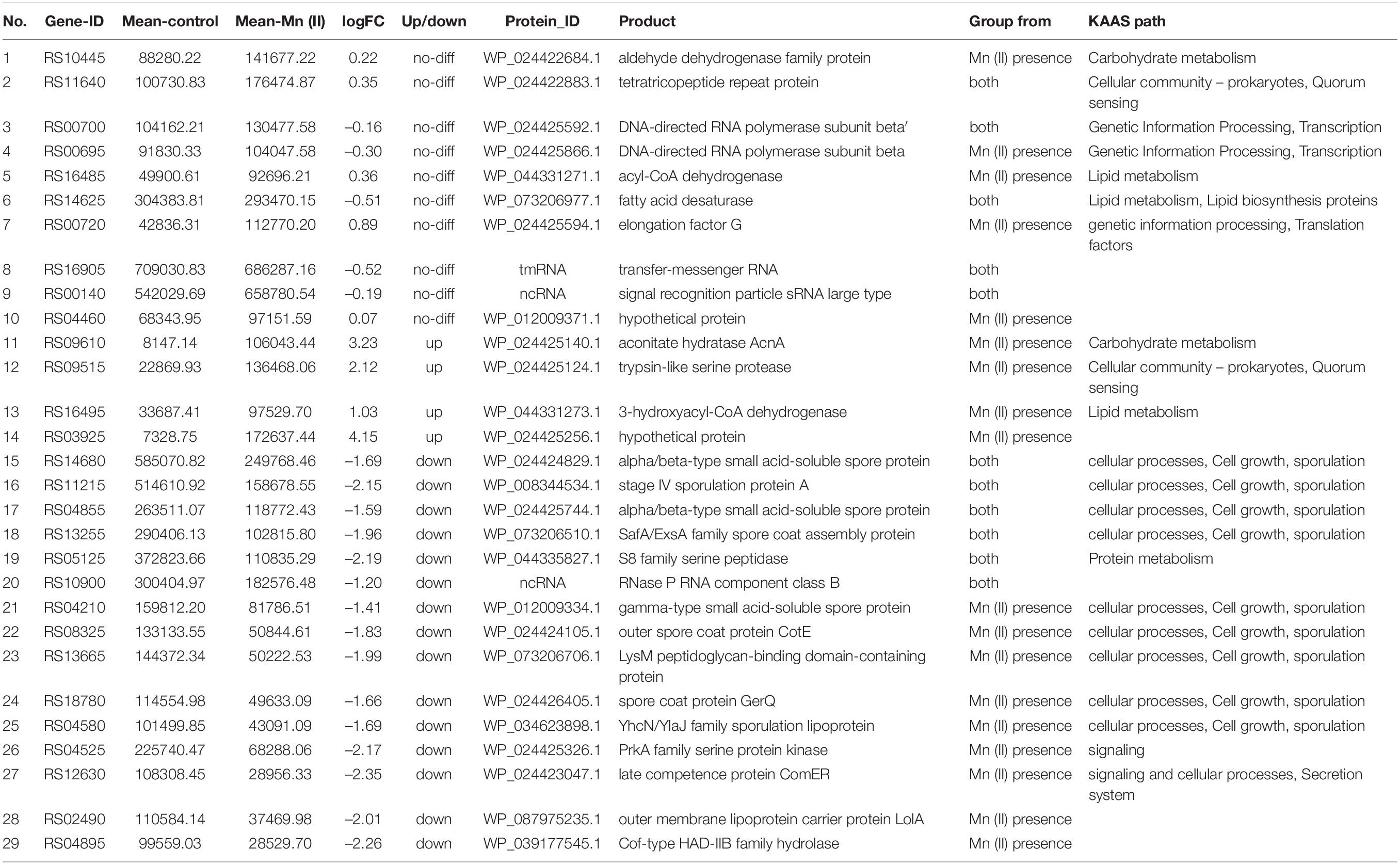 | No. | Gene-ID | Mean-control | Mean-Mn (II) | logFC | Up/down | Protein_ID | Product | Group from | KAAS path |
|---|---|---|---|---|---|---|---|---|---|
| 1 | RS10445 | 88280.22 | 141677.22 | 0.22 | no-diff | WP_024422684.1 | aldehyde dehydrogenase family protein | Mn (II) presence | Carbohydrate metabolism |
| 2 | RS11640 | 100730.83 | 176474.87 | 0.35 | no-diff | WP_024422883.1 | tetratricopeptide repeat protein | both | Cellular community – prokaryotes, Quorum sensing |
| 3 | RS00700 | 104162.21 | 130477.58 | –0.16 | no-diff | WP_024425592.1 | DNA-directed RNA polymerase subunit beta′ | both | Genetic Information Processing, Transcription |
| 4 | RS00695 | 91830.33 | 104047.58 | –0.30 | no-diff | WP_024425866.1 | DNA-directed RNA polymerase subunit beta | Mn (II) presence | Genetic Information Processing, Transcription |
| 5 | RS16485 | 49900.61 | 92696.21 | 0.36 | no-diff | WP_044331271.1 | acyl-CoA dehydrogenase | Mn (II) presence | Lipid metabolism |
| 6 | RS14625 | 304383.81 | 293470.15 | –0.51 | no-diff | WP_073206977.1 | fatty acid desaturase | both | Lipid metabolism, Lipid biosynthesis proteins |
| 7 | RS00720 | 42836.31 | 112770.20 | 0.89 | no-diff | WP_024425594.1 | elongation factor G | Mn (II) presence | genetic information processing, Translation factors |
| 8 | RS16905 | 709030.83 | 686287.16 | –0.52 | no-diff | tmRNA | transfer-messenger RNA | both | |
| 9 | RS00140 | 542029.69 | 658780.54 | –0.19 | no-diff | ncRNA | signal recognition particle sRNA large type | both | |
| 10 | RS04460 | 68343.95 | 97151.59 | 0.07 | no-diff | WP_012009371.1 | hypothetical protein | Mn (II) presence | |
| 11 | RS09610 | 8147.14 | 106043.44 | 3.23 | up | WP_024425140.1 | aconitate hydratase AcnA | Mn (II) presence | Carbohydrate metabolism |
| 12 | RS09515 | 22869.93 | 136468.06 | 2.12 | up | WP_024425124.1 | trypsin-like serine protease | Mn (II) presence | Cellular community – prokaryotes, Quorum sensing |
| 13 | RS16495 | 33687.41 | 97529.70 | 1.03 | up | WP_044331273.1 | 3-hydroxyacyl-CoA dehydrogenase | Mn (II) presence | Lipid metabolism |
| 14 | RS03925 | 7328.75 | 172637.44 | 4.15 | up | WP_024425256.1 | hypothetical protein | Mn (II) presence | |
| 15 | RS14680 | 585070.82 | 249768.46 | –1.69 | down | WP_024424829.1 | alpha/beta-type small acid-soluble spore protein | both | cellular processes, Cell growth, sporulation |
| 16 | RS11215 | 514610.92 | 158678.55 | –2.15 | down | WP_008344534.1 | stage IV sporulation protein A | both | cellular processes, Cell growth, sporulation |
| 17 | RS04855 | 263511.07 | 118772.43 | –1.59 | down | WP_024425744.1 | alpha/beta-type small acid-soluble spore protein | both | cellular processes, Cell growth, sporulation |
| 18 | RS13255 | 290406.13 | 102815.80 | –1.96 | down | WP_073206510.1 | SafA/ExsA family spore coat assembly protein | both | cellular processes, Cell growth, sporulation |
| 19 | RS05125 | 372823.66 | 110835.29 | –2.19 | down | WP_044335827.1 | S8 family serine peptidase | both | Protein metabolism |
| 20 | RS10900 | 300404.97 | 182576.48 | –1.20 | down | ncRNA | RNase P RNA component class B | both | |
| 21 | RS04210 | 159812.20 | 81786.51 | –1.41 | down | WP_012009334.1 | gamma-type small acid-soluble spore protein | Mn (II) presence | cellular processes, Cell growth, sporulation |
| 22 | RS08325 | 133133.55 | 50844.61 | –1.83 | down | WP_024424105.1 | outer spore coat protein CotE | Mn (II) presence | cellular processes, Cell growth, sporulation |
| 23 | RS13665 | 144372.34 | 50222.53 | –1.99 | down | WP_073206706.1 | LysM peptidoglycan-binding domain-containing protein | Mn (II) presence | cellular processes, Cell growth, sporulation |
| 24 | RS18780 | 114554.98 | 49633.09 | –1.66 | down | WP_024426405.1 | spore coat protein GerQ | Mn (II) presence | cellular processes, Cell growth, sporulation |
| 25 | RS04580 | 101499.85 | 43091.09 | –1.69 | down | WP_034623898.1 | YhcN/YlaJ family sporulation lipoprotein | Mn (II) presence | cellular processes, Cell growth, sporulation |
| 26 | RS04525 | 225740.47 | 68288.06 | –2.17 | down | WP_024425326.1 | PrkA family serine protein kinase | Mn (II) presence | signaling |
| 27 | RS12630 | 108308.45 | 28956.33 | –2.35 | down | WP_024423047.1 | late competence protein ComER | Mn (II) presence | signaling and cellular processes, Secretion system |
| 28 | RS02490 | 110584.14 | 37469.98 | –2.01 | down | WP_087975235.1 | outer membrane lipoprotein carrier protein LolA | Mn (II) presence | |
| 29 | RS04895 | 99559.03 | 28529.70 | –2.26 | down | WP_039177545.1 | Cof-type HAD-IIB family hydrolase | Mn (II) presence | |